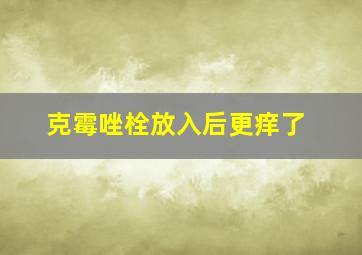 克霉唑栓放入后更痒了